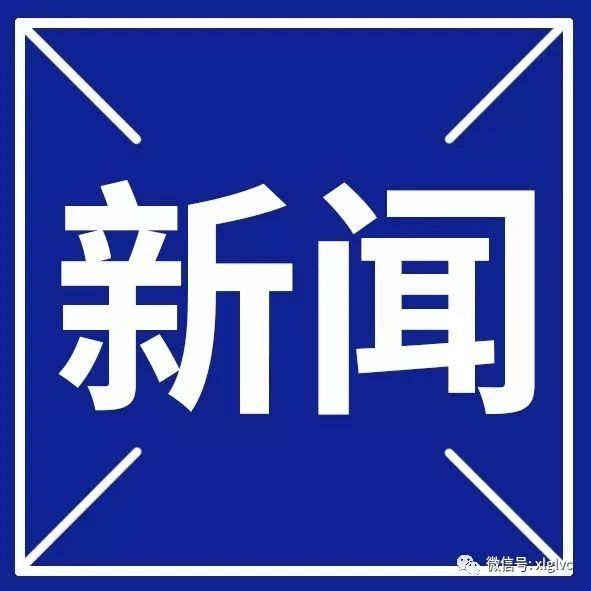 新闻

微信号: xlglvc